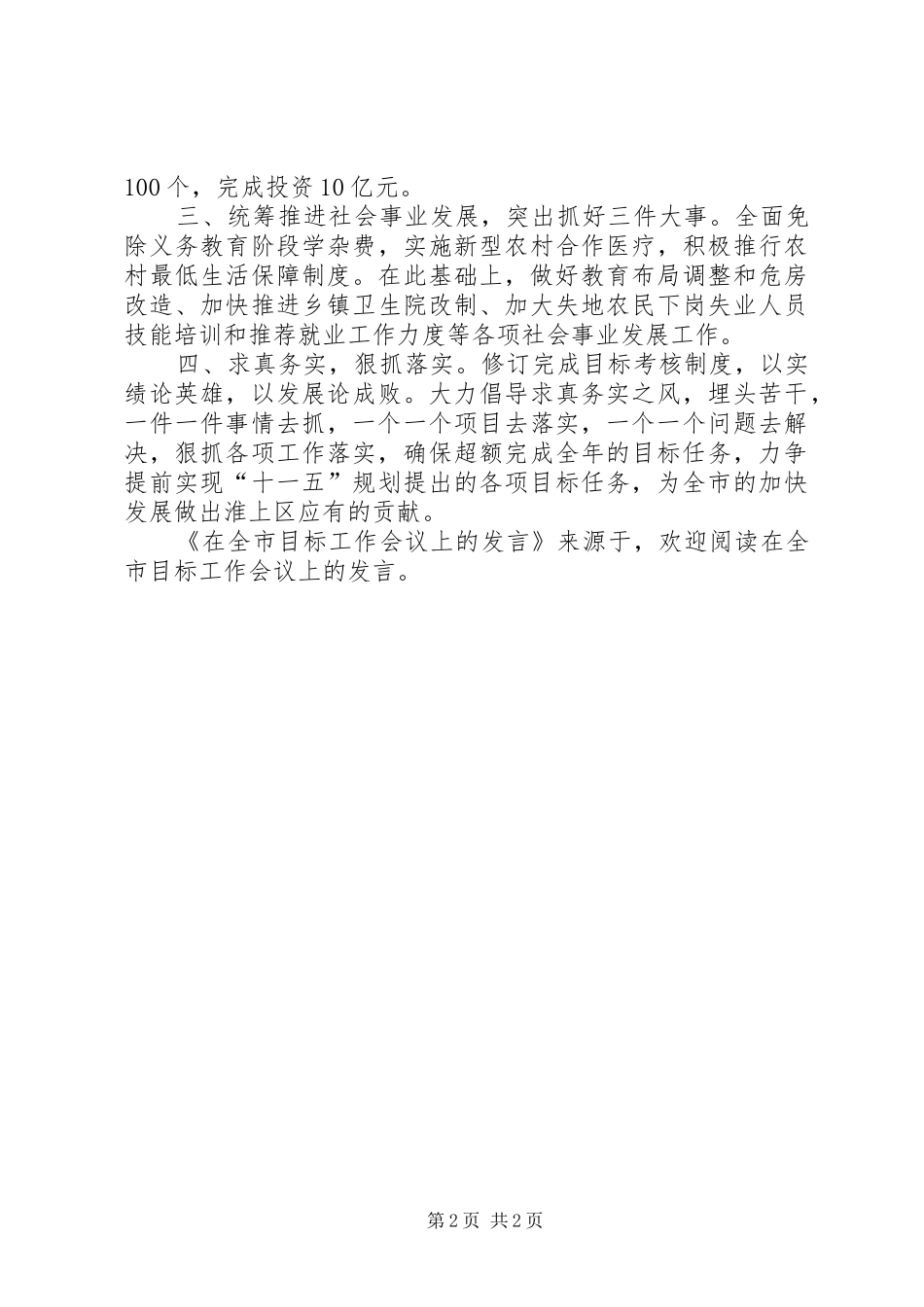 100个，完成投资10亿元。

三、统筹推进社会事业发展，突出抓好三件大事。全面免除义务教育阶段学杂费，实施新型农村合作医疗，积极推行农村最低生活保障制度。在此基础上，做好教育布局调整和危房改造、加快推进乡镇卫生院改制、加大失地农民下岗失业人员技能培训和推荐就业工作力度等各项社会事业发展工作。

四、求真务实，狠抓落实。修订完成目标考核制度，以实绩论英雄，以发展论成败。大力倡导求真务实之风，埋头苦干，一件一件事情去抓，一个一个项目去落实，一个一个问题去解决，狠抓各项工作落实，确保超额完成全年的目标任务，力争提前实现“十一五”规划提出的各项目标任务，为全市的加快发展做出淮上区应有的贡献。

《在全市目标工作会议上的发言》来源于，欢迎阅读在全市目标工作会议上的发言。

第2页 共2页